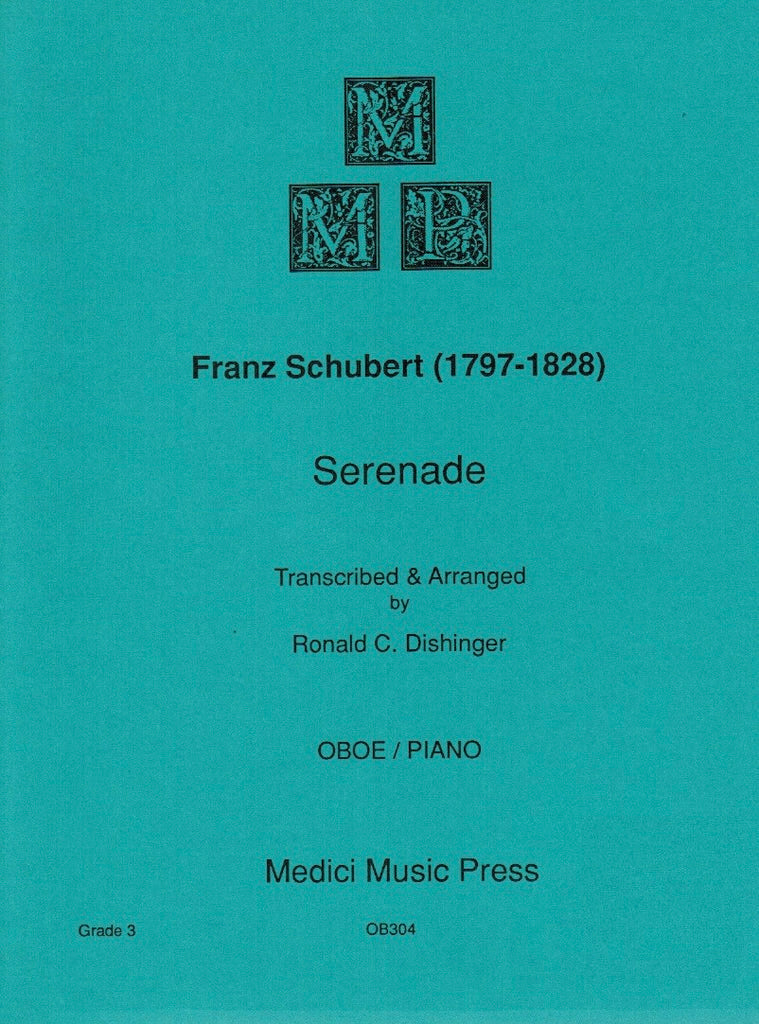 M
M P

Franz Schubert (1797-1828)

Serenade

Transcribed & Arranged
by
Ronald C. Dishinger

OBOE / PIANO

Medici Music Press

Grade 3

OB304